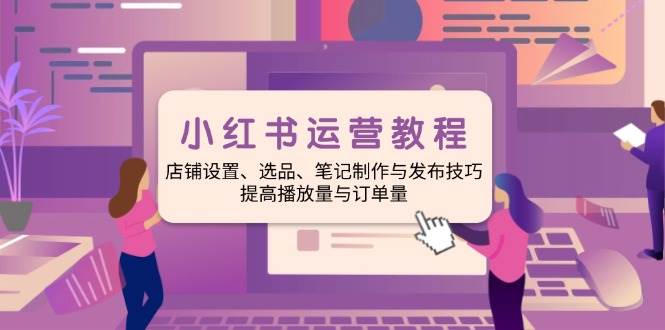 小红书运营教程

店铺设置、选品、笔记制作与发布技巧
提高播放量与订单量